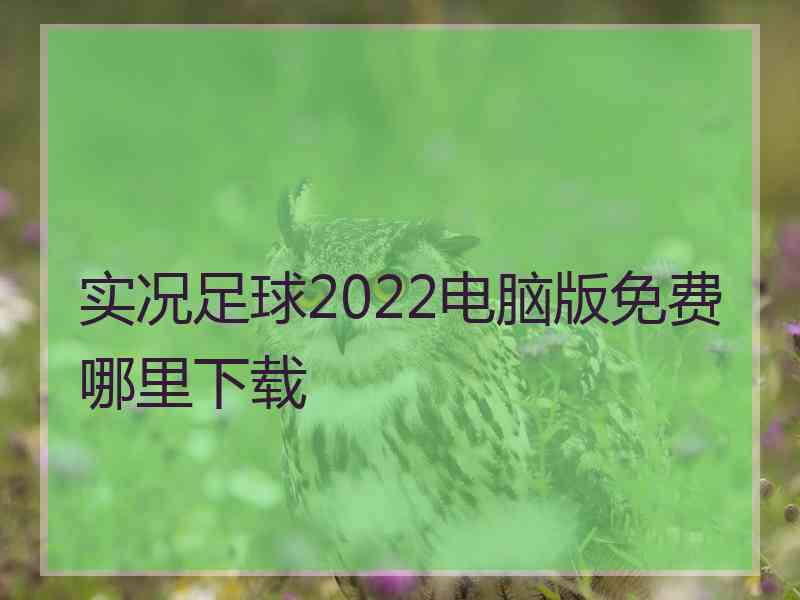 实况足球2022电脑版免费哪里下载